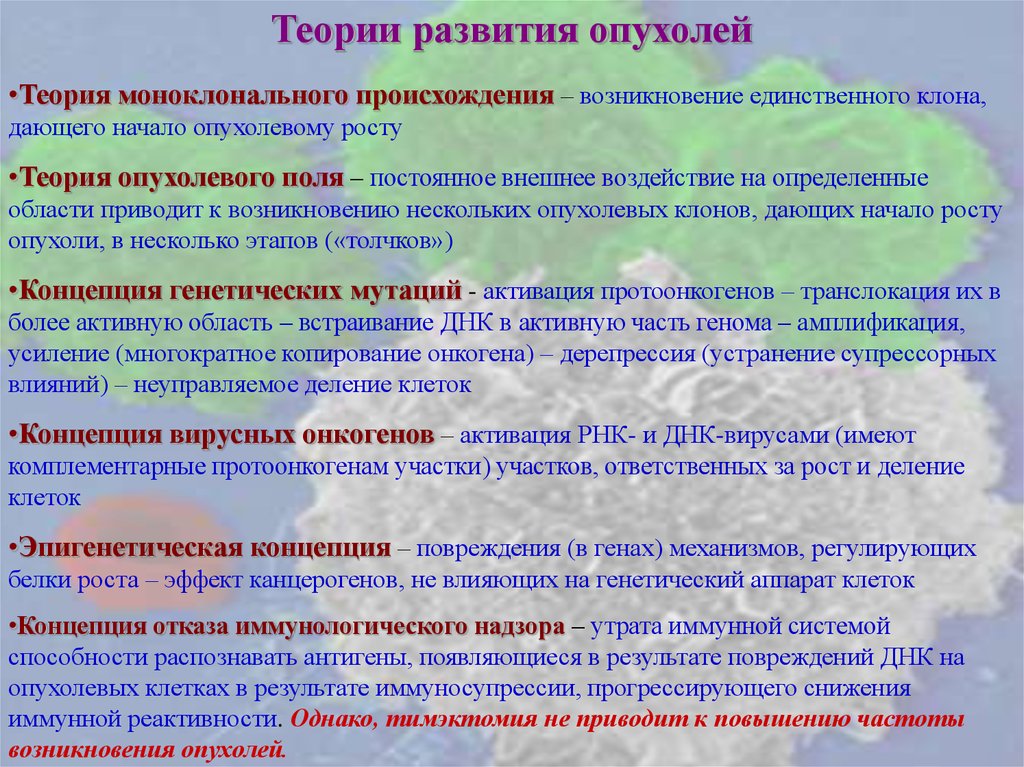 Теории развития опухолей

•Теория моноклонального происхождения – возникновение единственного клона, дающего начало опухолевому росту

•Теория опухолевого поля – постоянное внешнее воздействие на определенные области приводит к возникновению нескольких опухолевых клонов, дающих начало росту опухоли, в несколько этапов («толчков»)

•Концепция генетических мутаций - активация протоонкогенов – транслокация их в более активную область – встраивание ДНК в активную часть генома – амплификация, усиление (многократное копирование онкогена) – дерепрессия (устранение супрессорных влияний) – неуправляемое деление клеток

•Концепция вирусных онкогенов – активация РНК- и ДНК-вирусами (имеют комплементарные протоонкогенам участки) участков, ответственных за рост и деление клеток

•Эпигенетическая концепция – повреждения (в генах) механизмов, регулирующих белки роста – эффект канцерогенов, не влияющих на генетический аппарат клеток

•Концепция отказа иммунологического надзора – утрата иммунной системой способности распознавать антигены, появляющиеся в результате повреждений ДНК на опухолевых клетках в результате иммуносупрессии, прогрессирующего снижения иммунной реактивности. Однако, тимэктомия не приводит к повышению частоты возникновения опухолей.